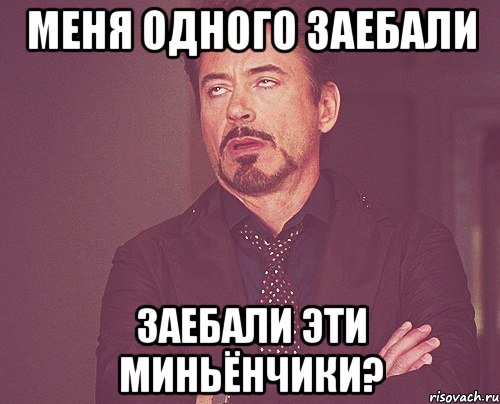 МЕНЯ ОДНОГО ЗАЕБАЛИ

ЗАЕБАЛИ ЭТИ МИНЬЁНЧИКИ?

risovach.ru